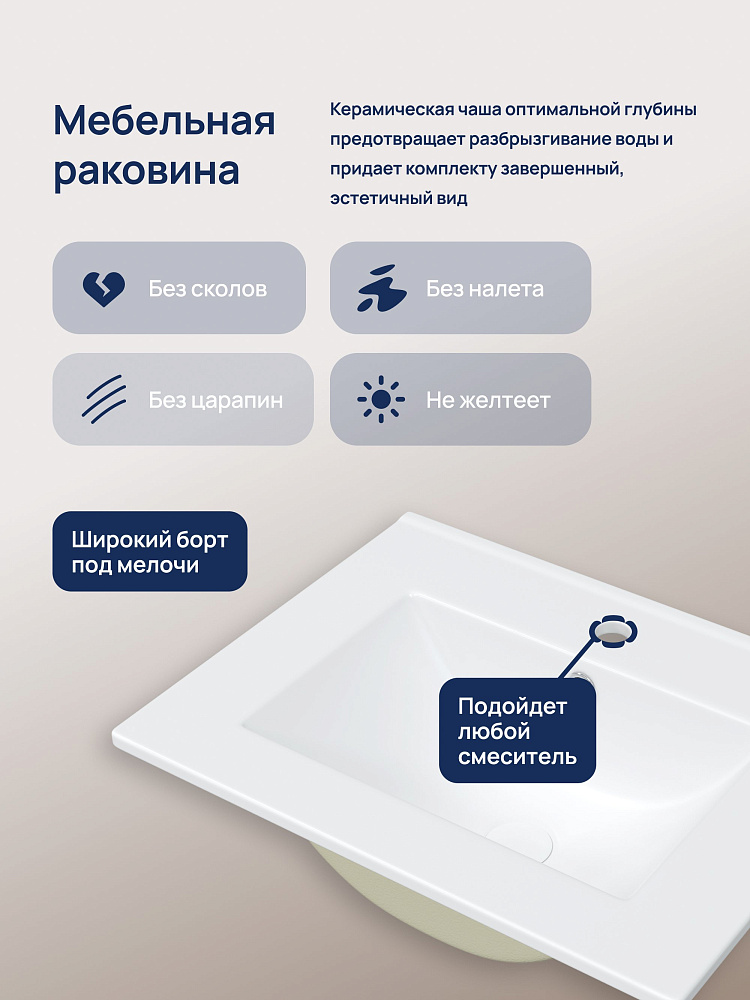 Мебельная раковина

Керамическая чаша оптимальной глубины предотвращает разбрызгивание воды и придает комплекту завершенный, эстетичный вид

Без сколов

Без налета

Без царапин

Не желтеет

Широкий борт под мелочи

Подойдет любой смеситель